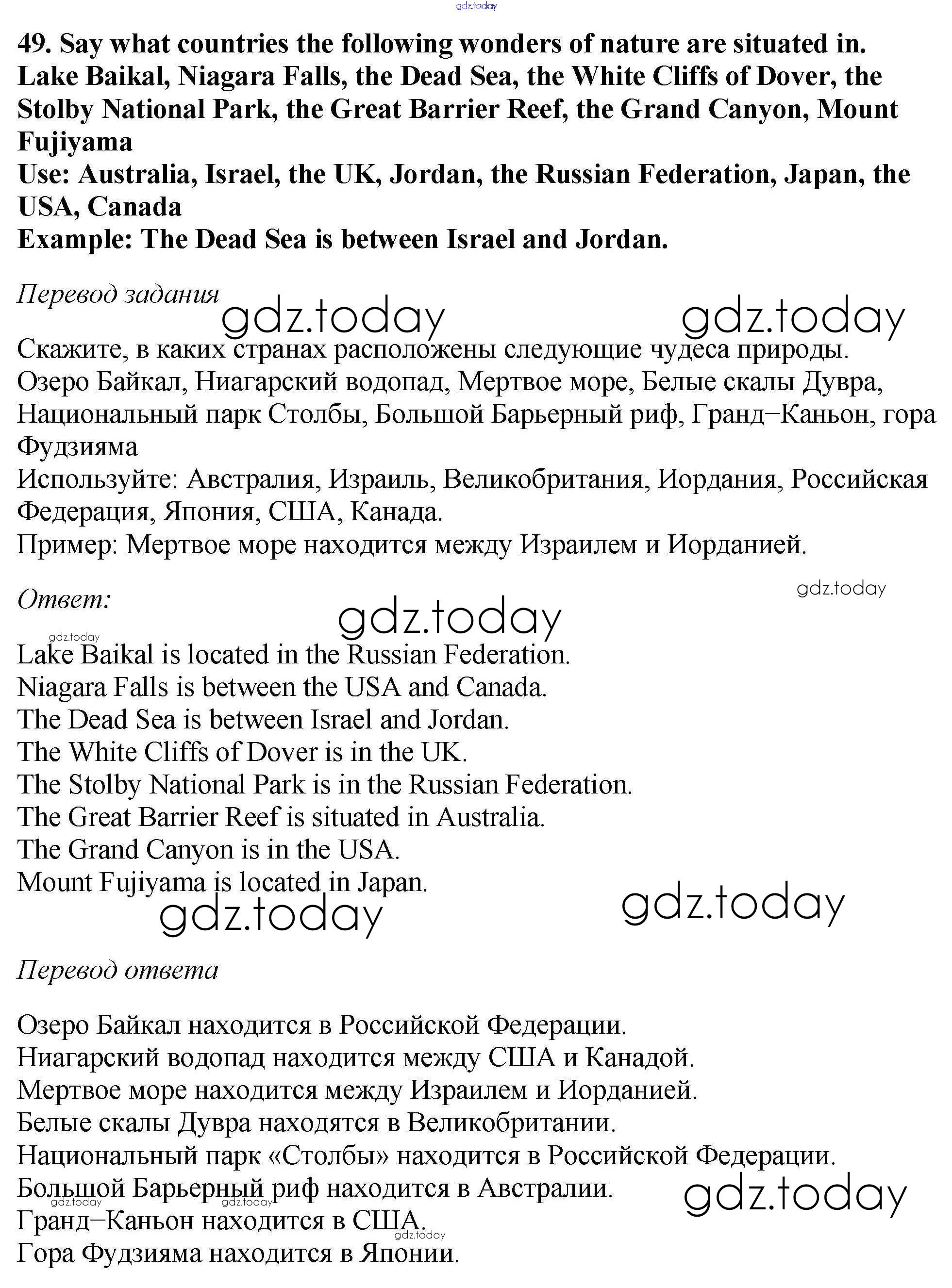 gdz.today

49. Say what countries the following wonders of nature are situated in.
Lake Baikal, Niagara Falls, the Dead Sea, the White Cliffs of Dover, the Stolby National Park, the Great Barrier Reef, the Grand Canyon, Mount Fujiyama
Use: Australia, Israel, the UK, Jordan, the Russian Federation, Japan, the USA, Canada
Example: The Dead Sea is between Israel and Jordan.

Перевод задания

gdz.today gdz.today

Скажите, в каких странах расположены следующие чудеса природы.
Озеро Байкал, Ниагарский водопад, Мертвое море, Белые скалы Дувра, Национальный парк Столбы, Большой Барьерный риф, Гранд–Каньон, гора Фудзияма
Используйте: Австралия, Израиль, Великобритания, Иордания, Российская Федерация, Япония, США, Канада.
Пример: Мертвое море находится между Израилем и Иорданией.

Ответ:

gdz.today gdz.today gdz.today

Lake Baikal is located in the Russian Federation.
Niagara Falls is between the USA and Canada.
The Dead Sea is between Israel and Jordan.
The White Cliffs of Dover is in the UK.
The Stolby National Park is in the Russian Federation.
The Great Barrier Reef is situated in Australia.
The Grand Canyon is in the USA.
Mount Fujiyama is located in Japan.

gdz.today gdz.today

Перевод ответа

Озеро Байкал находится в Российской Федерации.
Ниагарский водопад находится между США и Канадой.
Мертвое море находится между Израилем и Иорданией.
Белые скалы Дувра находятся в Великобритании.
Национальный парк «Столбы» находится в Российской Федерации.
Большой Барьерный риф находится в Австралии.

gdz.today gdz.today gdz.today

Гранд–Каньон находится в США.

gdz.today

Гора Фудзияма находится в Японии.